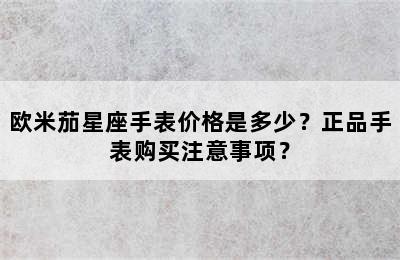 欧米茄星座手表价格是多少？正品手表购买注意事项？